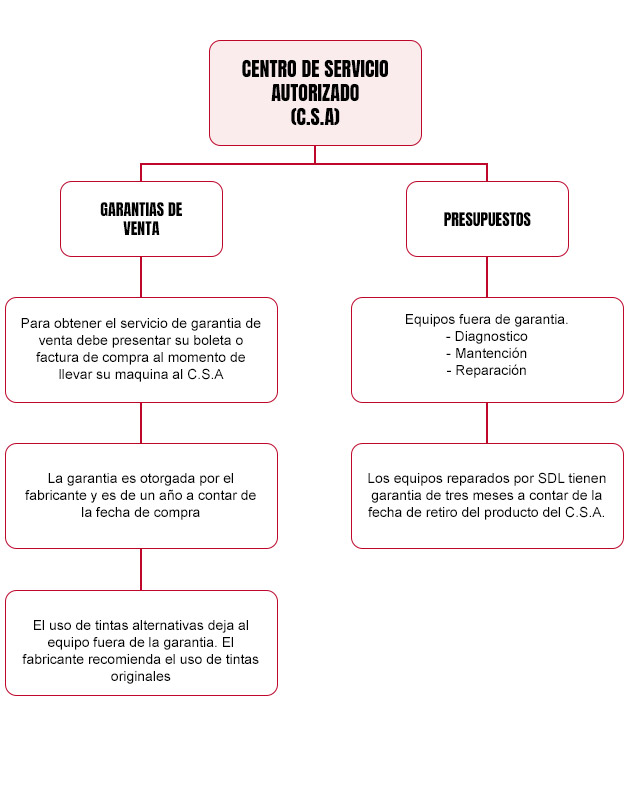 CENTRO DE SERVICIO AUTORIZADO (C.S.A)

GARANTIAS DE VENTA

Para obtener el servicio de garantia de venta debe presentar su boleta o factura de compra al momento de llevar su maquina al C.S.A

La garantia es otorgada por el fabricante y es de un año a contar de la fecha de compra

El uso de tintas alternativas deja al equipo fuera de la garantia. El fabricante recomienda el uso de tintas originales

PRESUPUESTOS

Equipos fuera de garantia.
- Diagnostico
- Mantención
- Reparación

Los equipos reparados por SDL tienen garantia de tres meses a contar de la fecha de retiro del producto del C.S.A.